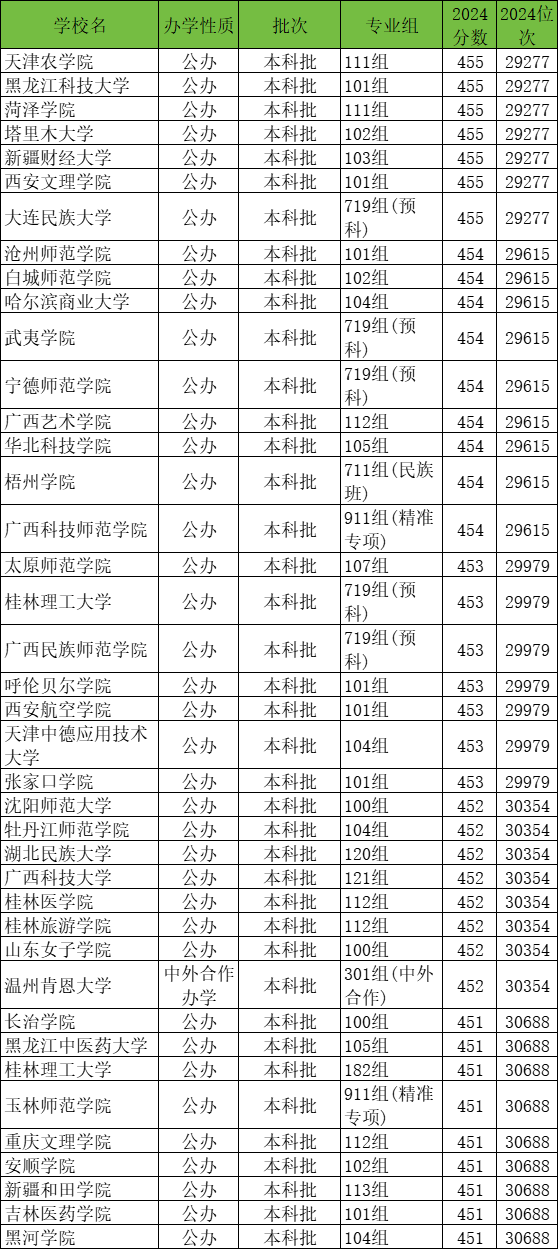 | 学校名 | 办学性质 | 批次 | 专业组 | 2024分数 | 2024位次 |
|---|---|---|---|---|---|
| 天津农学院 | 公办 | 本科批 | 111组 | 455 | 29277 |
| 黑龙江科技大学 | 公办 | 本科批 | 101组 | 455 | 29277 |
| 菏泽学院 | 公办 | 本科批 | 111组 | 455 | 29277 |
| 塔里木大学 | 公办 | 本科批 | 102组 | 455 | 29277 |
| 新疆财经大学 | 公办 | 本科批 | 103组 | 455 | 29277 |
| 西安文理学院 | 公办 | 本科批 | 101组 | 455 | 29277 |
| 大连民族大学 | 公办 | 本科批 | 719组(预科) | 455 | 29277 |
| 沧州师范学院 | 公办 | 本科批 | 101组 | 454 | 29615 |
| 白城师范学院 | 公办 | 本科批 | 102组 | 454 | 29615 |
| 哈尔滨商业大学 | 公办 | 本科批 | 104组 | 454 | 29615 |
| 武夷学院 | 公办 | 本科批 | 719组(预科) | 454 | 29615 |
| 宁德师范学院 | 公办 | 本科批 | 719组(预科) | 454 | 29615 |
| 广西艺术学院 | 公办 | 本科批 | 112组 | 454 | 29615 |
| 华北科技学院 | 公办 | 本科批 | 105组 | 454 | 29615 |
| 梧州学院 | 公办 | 本科批 | 711组(民族班) | 454 | 29615 |
| 广西科技师范学院 | 公办 | 本科批 | 911组(精准专项) | 454 | 29615 |
| 太原师范学院 | 公办 | 本科批 | 107组 | 453 | 29979 |
| 桂林理工大学 | 公办 | 本科批 | 719组(预科) | 453 | 29979 |
| 广西民族师范学院 | 公办 | 本科批 | 719组(预科) | 453 | 29979 |
| 呼伦贝尔学院 | 公办 | 本科批 | 101组 | 453 | 29979 |
| 西安航空学院 | 公办 | 本科批 | 101组 | 453 | 29979 |
| 天津中德应用技术大学 | 公办 | 本科批 | 104组 | 453 | 29979 |
| 张家口学院 | 公办 | 本科批 | 101组 | 453 | 29979 |
| 沈阳师范大学 | 公办 | 本科批 | 100组 | 452 | 30354 |
| 牡丹江师范学院 | 公办 | 本科批 | 104组 | 452 | 30354 |
| 湖北民族大学 | 公办 | 本科批 | 120组 | 452 | 30354 |
| 广西科技大学 | 公办 | 本科批 | 121组 | 452 | 30354 |
| 桂林医学院 | 公办 | 本科批 | 112组 | 452 | 30354 |
| 桂林旅游学院 | 公办 | 本科批 | 112组 | 452 | 30354 |
| 山东女子学院 | 公办 | 本科批 | 100组 | 452 | 30354 |
| 温州肯恩大学 | 中外合作办学 | 本科批 | 301组(中外合作) | 452 | 30354 |
| 长治学院 | 公办 | 本科批 | 100组 | 451 | 30688 |
| 黑龙江中医药大学 | 公办 | 本科批 | 105组 | 451 | 30688 |
| 桂林理工大学 | 公办 | 本科批 | 182组 | 451 | 30688 |
| 玉林师范学院 | 公办 | 本科批 | 911组(精准专项) | 451 | 30688 |
| 重庆文理学院 | 公办 | 本科批 | 112组 | 451 | 30688 |
| 安顺学院 | 公办 | 本科批 | 102组 | 451 | 30688 |
| 新疆和田学院 | 公办 | 本科批 | 113组 | 451 | 30688 |
| 吉林医药学院 | 公办 | 本科批 | 101组 | 451 | 30688 |
| 黑河学院 | 公办 | 本科批 | 104组 | 451 | 30688 |